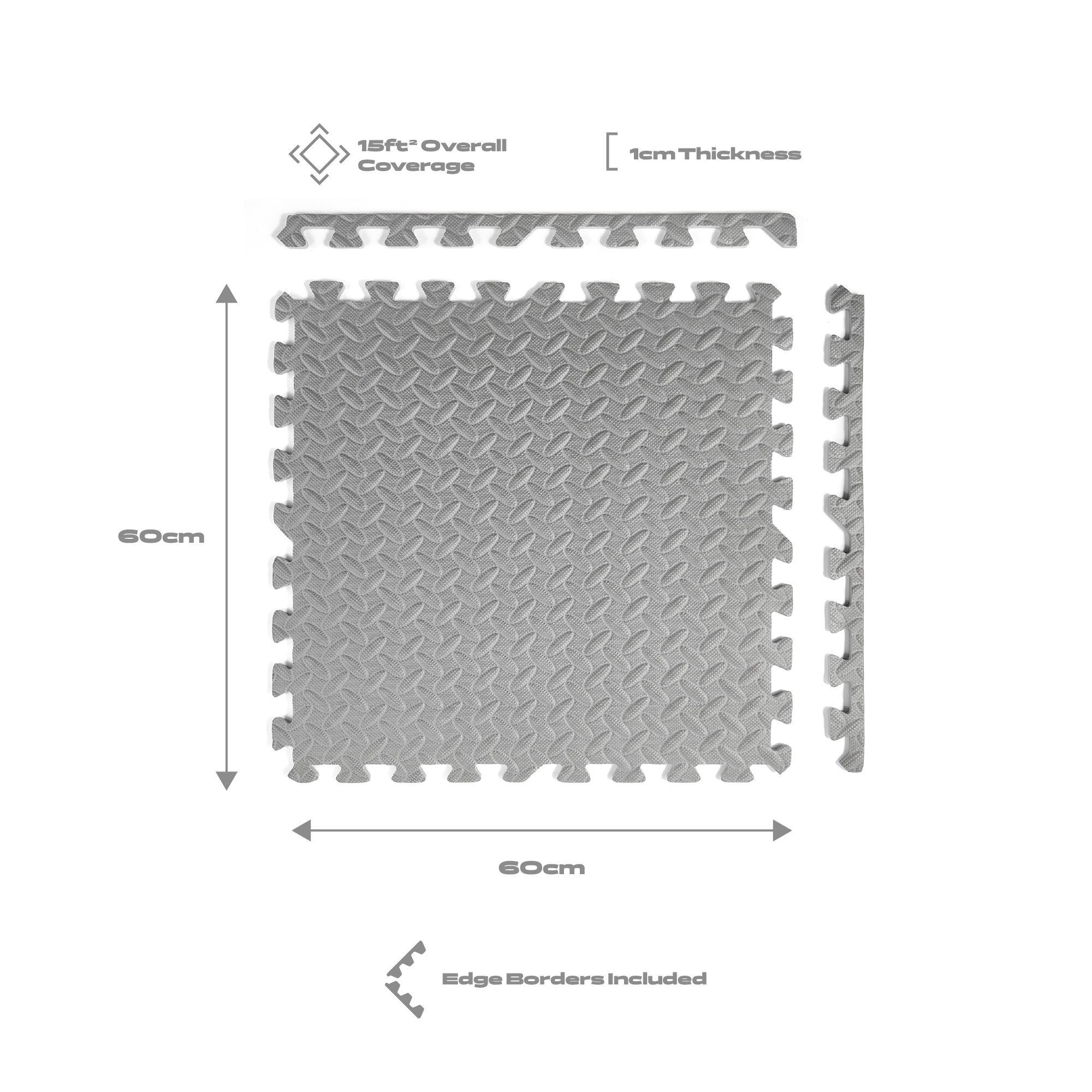 15ft² Overall Coverage

1cm Thickness

60cm

60cm

Edge Borders Included